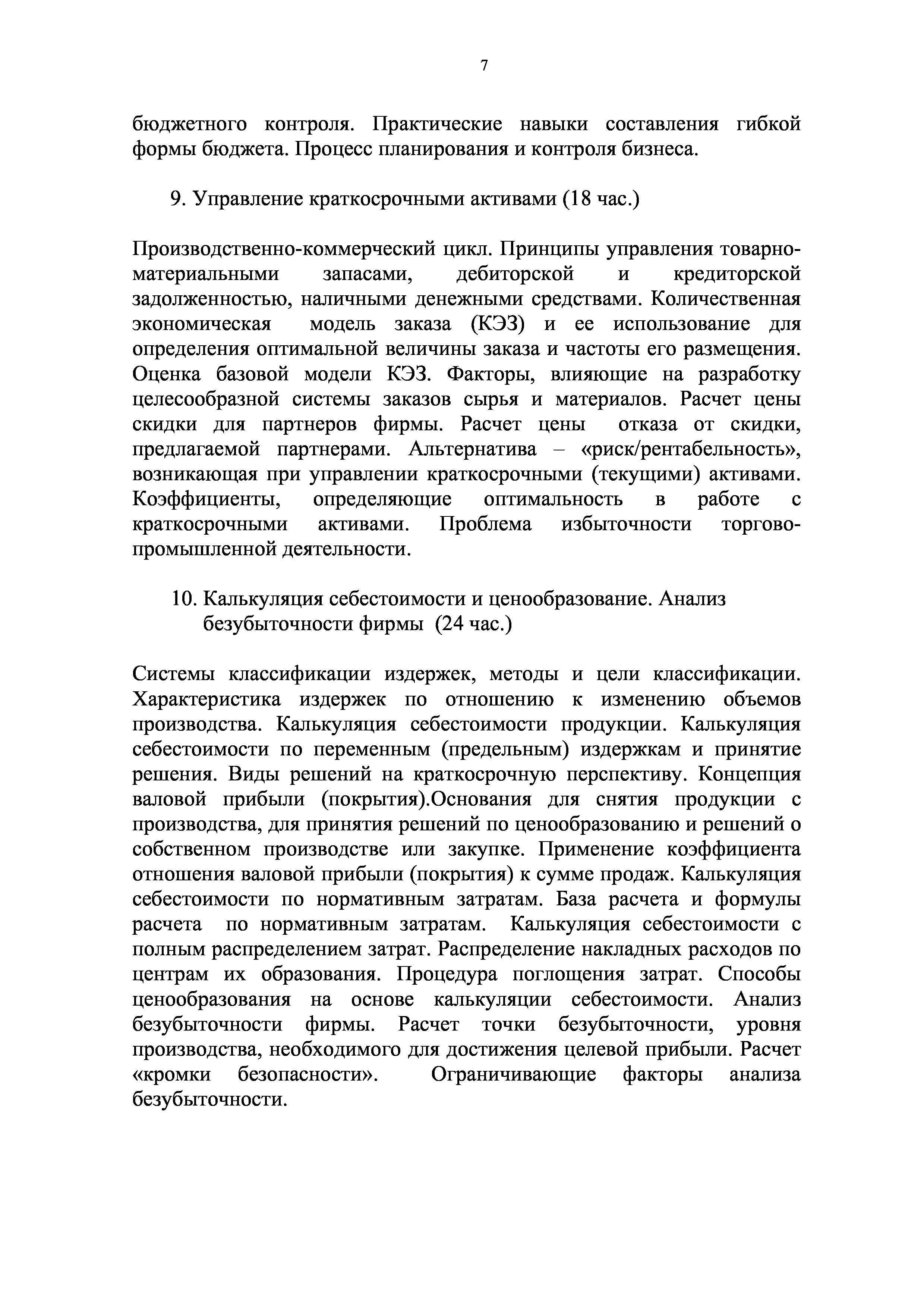 7

бюджетного контроля. Практические навыки составления гибкой формы бюджета. Процесс планирования и контроля бизнеса.

9. Управление краткосрочными активами (18 час.)

Производственно-коммерческий цикл. Принципы управления товарно-материальными запасами, дебиторской и кредиторской задолженностью, наличными денежными средствами. Количественная экономическая модель заказа (КЭЗ) и ее использование для определения оптимальной величины заказа и частоты его размещения. Оценка базовой модели КЭЗ. Факторы, влияющие на разработку целесообразной системы заказов сырья и материалов. Расчет цены скидки для партнеров фирмы. Расчет цены отказа от скидки, предлагаемой партнерами. Альтернатива – «риск/рентабельность», возникающая при управлении краткосрочными (текущими) активами. Коэффициенты, определяющие оптимальность в работе с краткосрочными активами. Проблема избыточности торгово-промышленной деятельности.

10. Калькуляция себестоимости и ценообразование. Анализ безубыточности фирмы (24 час.)

Системы классификации издержек, методы и цели классификации. Характеристика издержек по отношению к изменению объемов производства. Калькуляция себестоимости продукции. Калькуляция себестоимости по переменным (предельным) издержкам и принятие решения. Виды решений на краткосрочную перспективу. Концепция валовой прибыли (покрытия).Основания для снятия продукции с производства, для принятия решений по ценообразованию и решений о собственном производстве или закупке. Применение коэффициента отношения валовой прибыли (покрытия) к сумме продаж. Калькуляция себестоимости по нормативным затратам. База расчета и формулы расчета по нормативным затратам. Калькуляция себестоимости с полным распределением затрат. Распределение накладных расходов по центрам их образования. Процедура поглощения затрат. Способы ценообразования на основе калькуляции себестоимости. Анализ безубыточности фирмы. Расчет точки безубыточности, уровня производства, необходимого для достижения целевой прибыли. Расчет «кромки безопасности». Ограничивающие факторы анализа безубыточности.